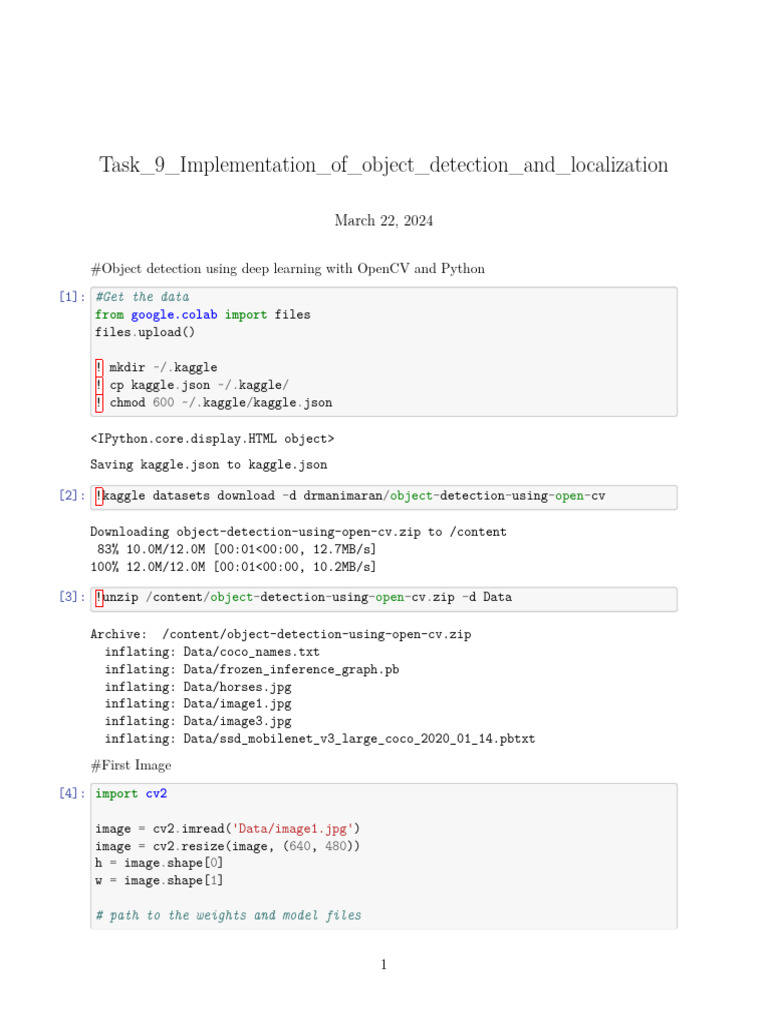 Task_9_Implementation_of_object_detection_and_localization

March 22, 2024

#Object detection using deep learning with OpenCV and Python

[1]: #Get the data
from google.colab import files
files.upload()

! mkdir ~/.kaggle
! cp kaggle.json ~/.kaggle/
! chmod 600 ~/.kaggle/kaggle.json

<IPython.core.display.HTML object>

Saving kaggle.json to kaggle.json

[2]: !kaggle datasets download -d drmanimaran/object-detection-using-open-cv

Downloading object-detection-using-open-cv.zip to /content
 83% 10.0M/12.0M [00:01<00:00, 12.7MB/s]
100% 12.0M/12.0M [00:01<00:00, 10.2MB/s]

[3]: !unzip /content/object-detection-using-open-cv.zip -d Data

Archive:  /content/object-detection-using-open-cv.zip
  inflating: Data/coco_names.txt
  inflating: Data/frozen_inference_graph.pb
  inflating: Data/horses.jpg
  inflating: Data/image1.jpg
  inflating: Data/image3.jpg
  inflating: Data/ssd_mobilenet_v3_large_coco_2020_01_14.pbtxt

#First Image

[4]: import cv2

image = cv2.imread('Data/image1.jpg')
image = cv2.resize(image, (640, 480))
h = image.shape[0]
w = image.shape[1]

# path to the weights and model files

1